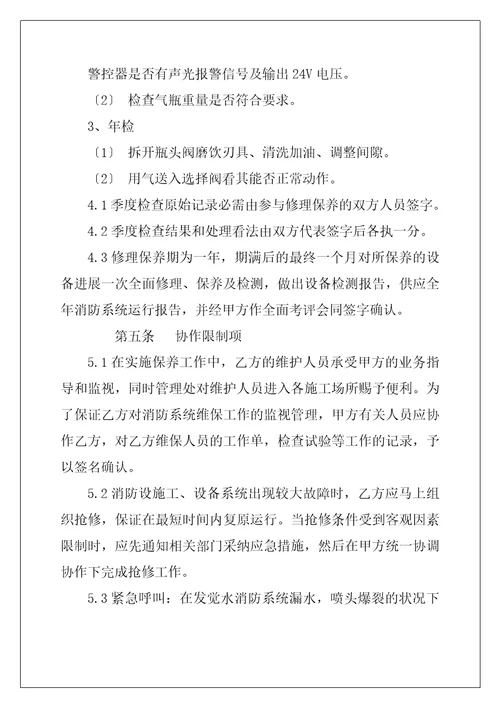 警控器是否有声光报警信号及输出 24V 电压。

〔2〕 检查气瓶重量是否符合要求。

3、年检

〔1〕 拆开瓶头阀磨饮刃具、清洗加油、调整间隙。

〔2〕 用气送入选择阀看其能否正常动作。

4.1 季度检查原始记录必需由参与修理保养的双方人员签字。

4.2 季度检查结果和处理看法由双方代表签字后各执一分。

4.3 修理保养期为一年，期满后的最终一个月对所保养的设备进展一次全面修理、保养及检测，做出设备检测报告，供应全年消防系统运行报告，并经甲方作全面考评会同签字确认。

第五条　　协作限制项

5.1 在实施保养工作中，乙方的维护人员承受甲方的业务指导和监视，同时管理处对维护人员进入各施工场所赐予便利。为了保证乙方对消防系统维保工作的监视管理，甲方有关人员应协作乙方，对乙方维保人员的工作单，检查试验等工作的记录，予以签名确认。

5.2 消防设施工、设备系统出现较大故障时，乙方应马上组织抢修，保证在最短时间内复原运行。当抢修条件受到客观因素限制时，应先通知相关部门采纳应急措施，然后在甲方统一协调协作下完成抢修工作。

5.3 紧急呼叫：在发觉水消防系统漏水，喷头爆裂的状况下